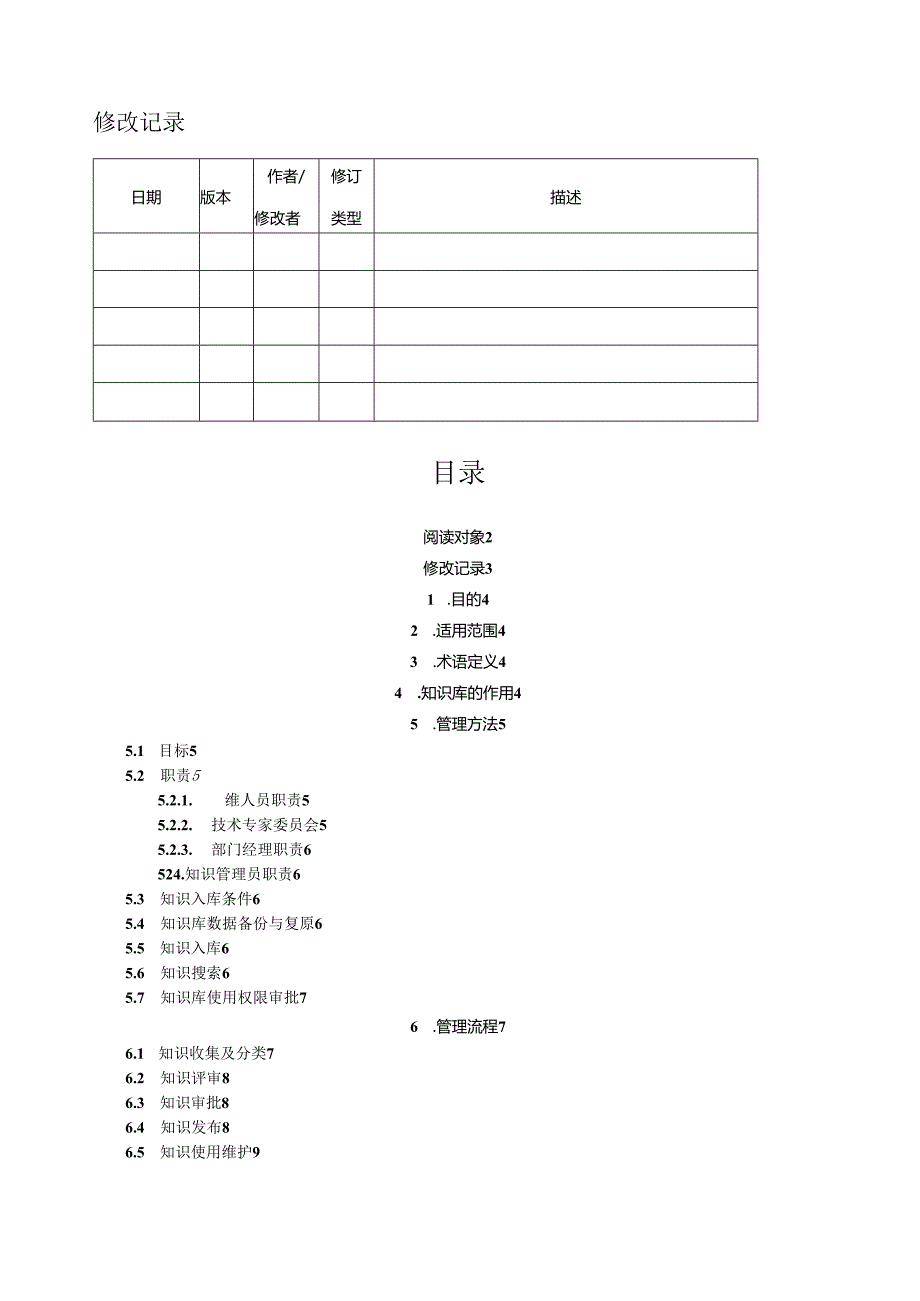 修改记录

| 日期 | 版本 | 作者/修改者 | 修订类型 | 描述 |
|---|---|---|---|---|
| | | | | |
| | | | | |
| | | | | |
| | | | | |
| | | | | |

目录

阅读对象2
修改记录3
1 .目的4
2 .适用范围4
3 .术语定义4
4 .知识库的作用4
5 .管理方法5
5.1 目标5
5.2 职责5
5.2.1. 维人员职责5
5.2.2. 技术专家委员会5
5.2.3. 部门经理职责6
524.知识管理员职责6
5.3 知识入库条件6
5.4 知识库数据备份与复原6
5.5 知识入库6
5.6 知识搜索6
5.7 知识库使用权限审批7
6 .管理流程7
6.1 知识收集及分类7
6.2 知识评审8
6.3 知识审批8
6.4 知识发布8
6.5 知识使用维护9